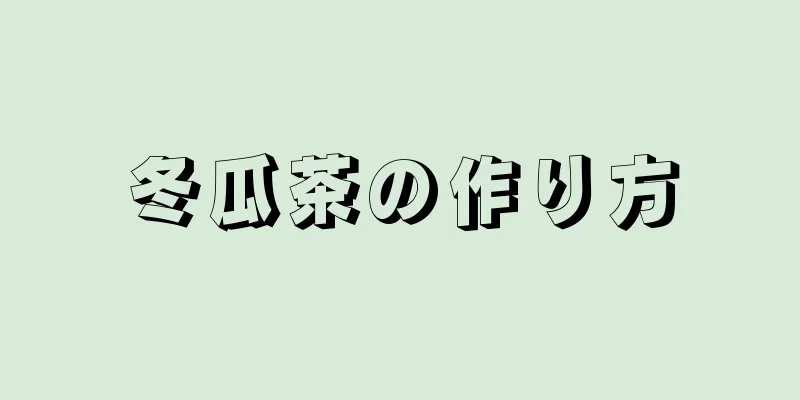 冬瓜茶の作り方